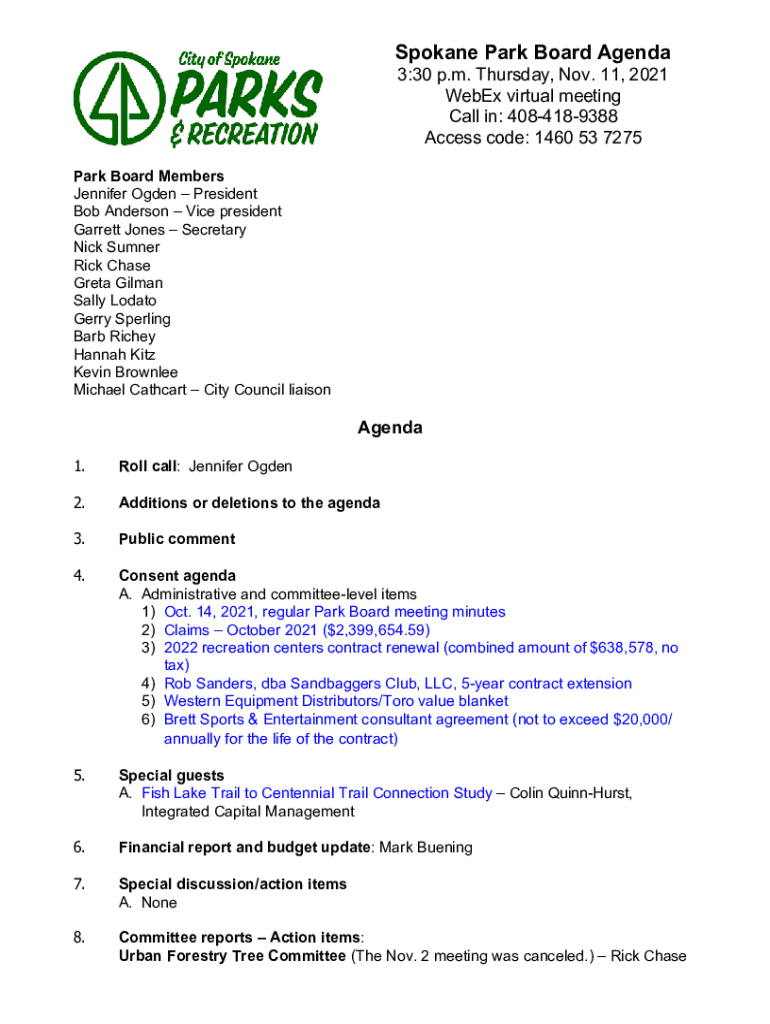 City of Spokane
PARKS
& RECREATION

Spokane Park Board Agenda
3:30 p.m. Thursday, Nov. 11, 2021
WebEx virtual meeting
Call in: 408-418-9388
Access code: 1460 53 7275

Park Board Members
Jennifer Ogden – President
Bob Anderson – Vice president
Garrett Jones – Secretary
Nick Sumner
Rick Chase
Greta Gilman
Sally Lodato
Gerry Sperling
Barb Richey
Hannah Kitz
Kevin Brownlee
Michael Cathcart – City Council liaison

Agenda

1. Roll call: Jennifer Ogden

2. Additions or deletions to the agenda

3. Public comment

4. Consent agenda
A. Administrative and committee-level items
1) Oct. 14, 2021, regular Park Board meeting minutes
2) Claims – October 2021 ($2,399,654.59)
3) 2022 recreation centers contract renewal (combined amount of $638,578, no tax)
4) Rob Sanders, dba Sandbaggers Club, LLC, 5-year contract extension
5) Western Equipment Distributors/Toro value blanket
6) Brett Sports & Entertainment consultant agreement (not to exceed $20,000/ annually for the life of the contract)

5. Special guests
A. Fish Lake Trail to Centennial Trail Connection Study – Colin Quinn-Hurst, Integrated Capital Management

6. Financial report and budget update: Mark Buening

7. Special discussion/action items
A. None

8. Committee reports – Action items:
Urban Forestry Tree Committee (The Nov. 2 meeting was canceled.) – Rick Chase